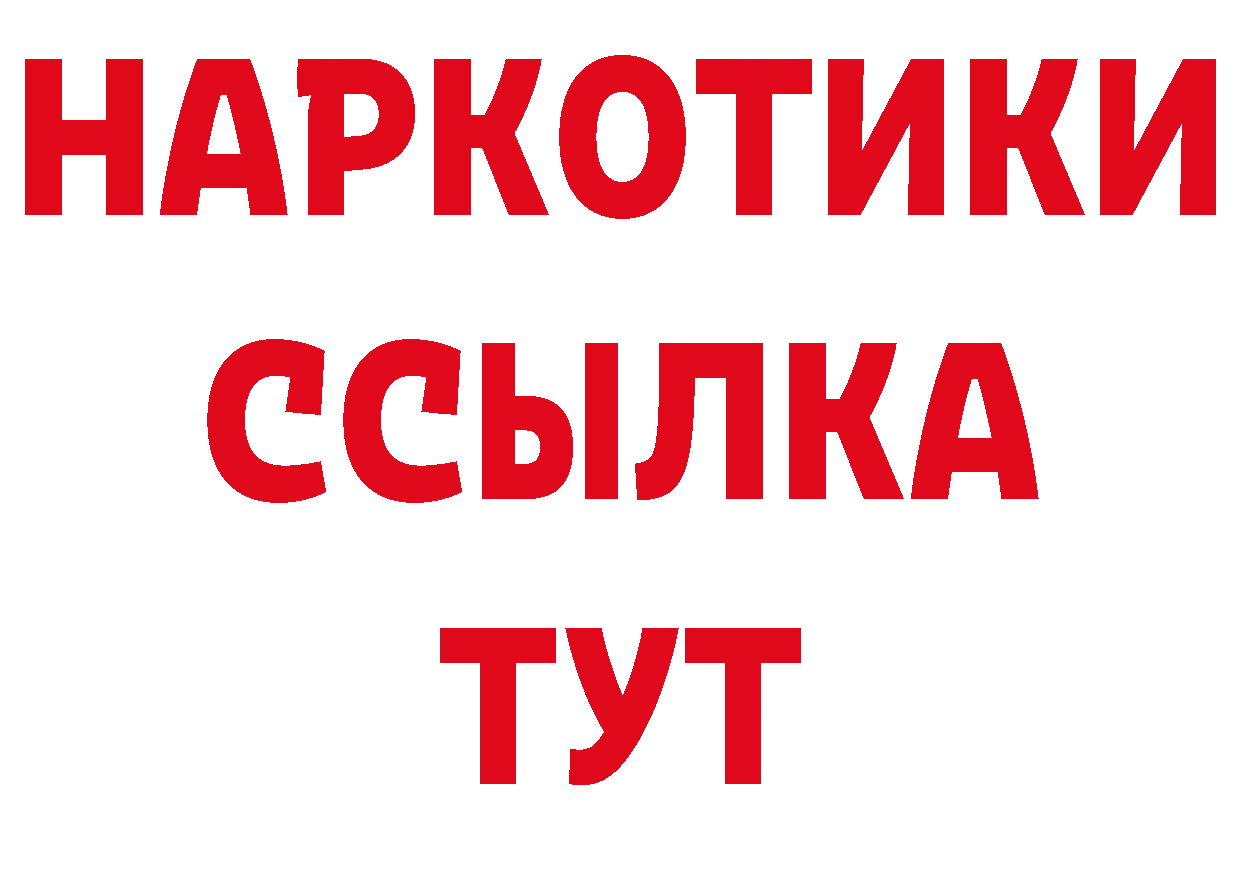 НАРКОТИКИ
ССЫЛКА
ТУТ